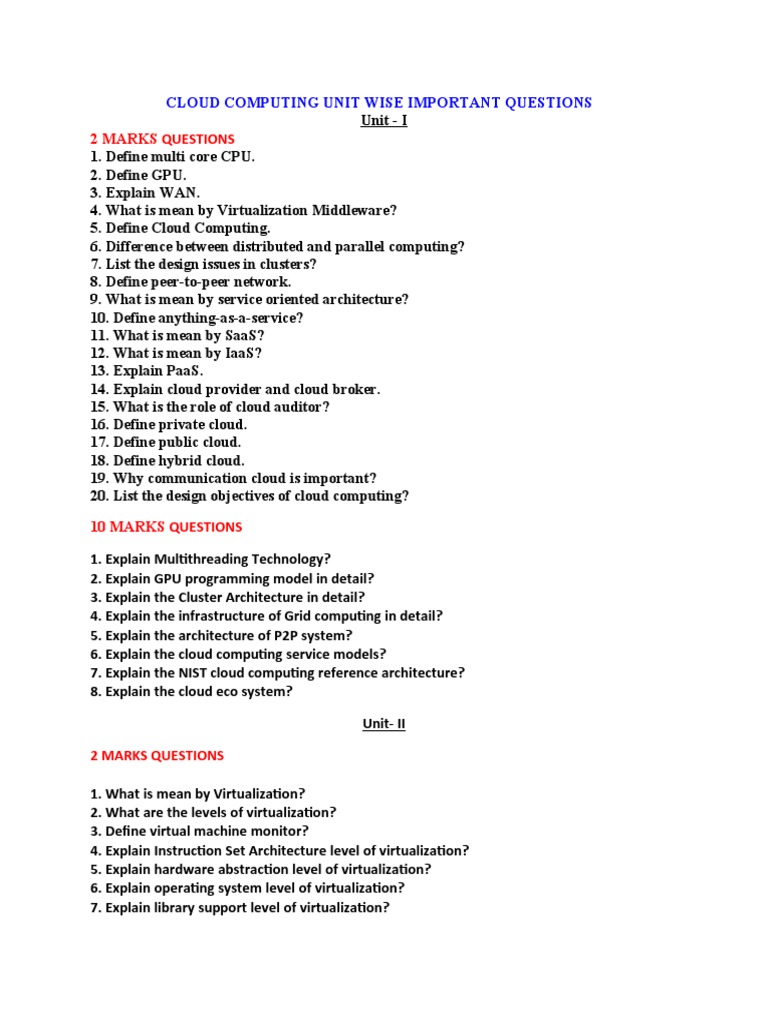 CLOUD COMPUTING UNIT WISE IMPORTANT QUESTIONS
Unit - I

2 MARKS QUESTIONS
1. Define multi core CPU.
2. Define GPU.
3. Explain WAN.
4. What is mean by Virtualization Middleware?
5. Define Cloud Computing.
6. Difference between distributed and parallel computing?
7. List the design issues in clusters?
8. Define peer-to-peer network.
9. What is mean by service oriented architecture?
10. Define anything-as-a-service?
11. What is mean by SaaS?
12. What is mean by IaaS?
13. Explain PaaS.
14. Explain cloud provider and cloud broker.
15. What is the role of cloud auditor?
16. Define private cloud.
17. Define public cloud.
18. Define hybrid cloud.
19. Why communication cloud is important?
20. List the design objectives of cloud computing?

10 MARKS QUESTIONS

1. Explain Multithreading Technology?
2. Explain GPU programming model in detail?
3. Explain the Cluster Architecture in detail?
4. Explain the infrastructure of Grid computing in detail?
5. Explain the architecture of P2P system?
6. Explain the cloud computing service models?
7. Explain the NIST cloud computing reference architecture?
8. Explain the cloud eco system?

Unit- II

2 MARKS QUESTIONS

1. What is mean by Virtualization?
2. What are the levels of virtualization?
3. Define virtual machine monitor?
4. Explain Instruction Set Architecture level of virtualization?
5. Explain hardware abstraction level of virtualization?
6. Explain operating system level of virtualization?
7. Explain library support level of virtualization?